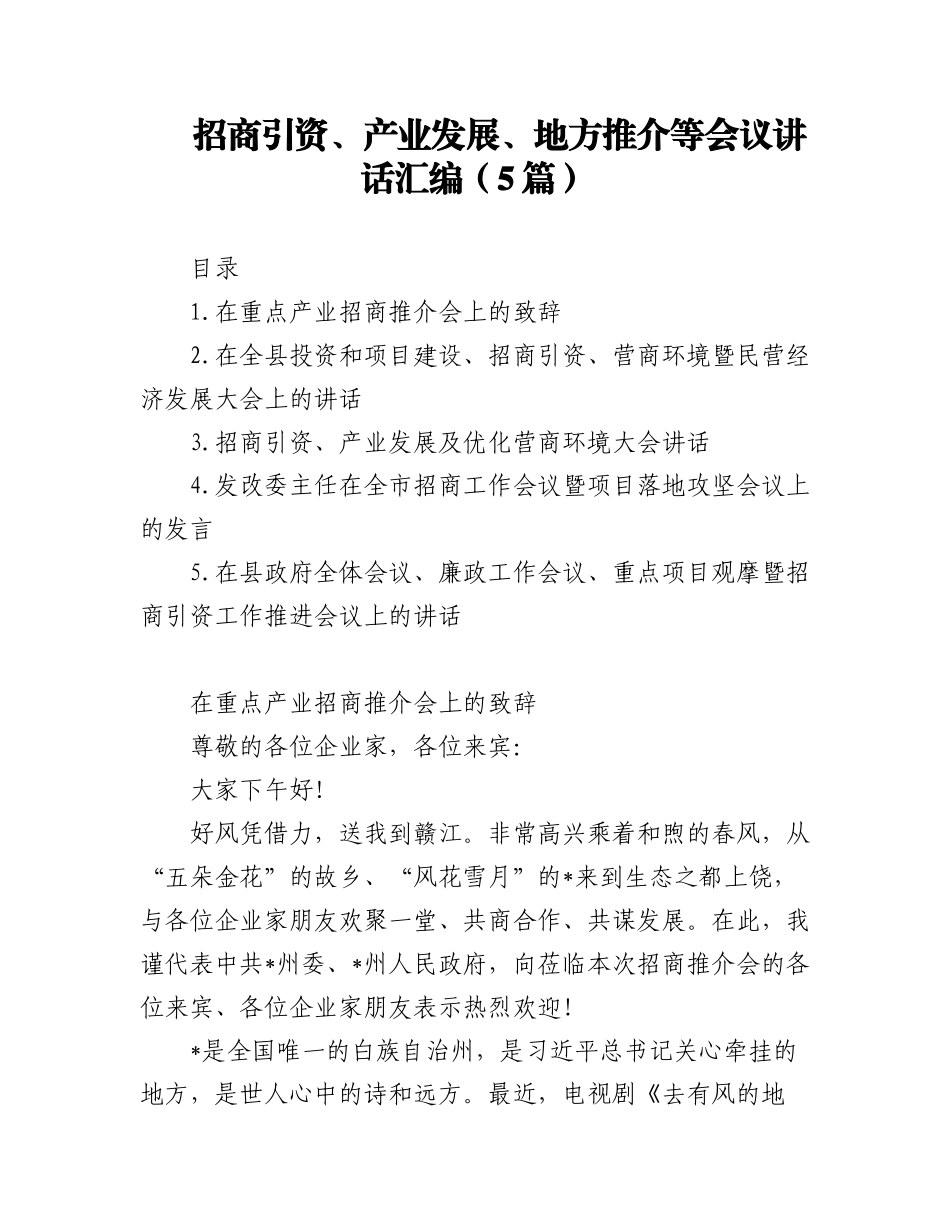 招商引资、产业发展、地方推介等会议讲话汇编（5篇）

目录

1.在重点产业招商推介会上的致辞

2.在全县投资和项目建设、招商引资、营商环境暨民营经济发展大会上的讲话

3.招商引资、产业发展及优化营商环境大会讲话

4.发改委主任在全市招商工作会议暨项目落地攻坚会议上的发言

5.在县政府全体会议、廉政工作会议、重点项目观摩暨招商引资工作推进会议上的讲话

在重点产业招商推介会上的致辞

尊敬的各位企业家，各位来宾：

大家下午好！

好风凭借力，送我到赣江。非常高兴乘着和煦的春风，从“五朵金花”的故乡、“风花雪月”的*来到生态之都上饶，与各位企业家朋友欢聚一堂、共商合作、共谋发展。在此，我谨代表中共*州委、*州人民政府，向莅临本次招商推介会的各位来宾、各位企业家朋友表示热烈欢迎！

*是全国唯一的白族自治州，是习近平总书记关心牵挂的地方，是世人心中的诗和远方。最近，电视剧《去有风的地